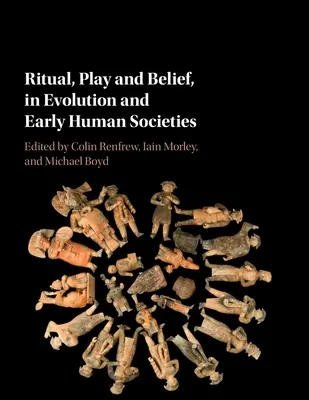 Ritual, Play and Belief, in Evolution and Early Human Societies

Edited by Colin Renfrew, Iain Morley, and Michael Boyd